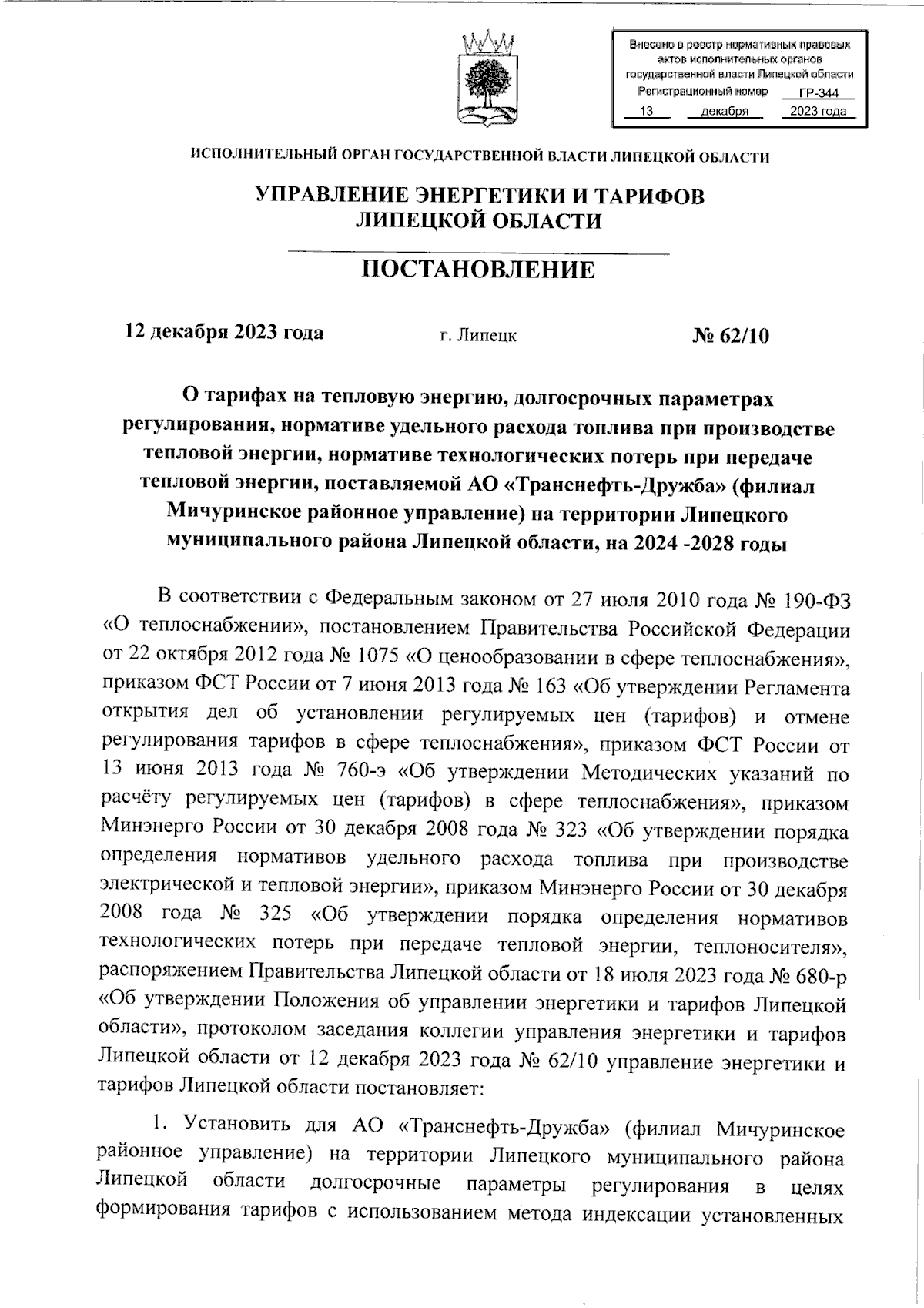 Внесено в реестр нормативных правовых актов исполнительных органов государственной власти Липецкой области
Регистрационный номер ГР-344
13 декабря 2023 года

ИСПОЛНИТЕЛЬНЫЙ ОРГАН ГОСУДАРСТВЕННОЙ ВЛАСТИ ЛИПЕЦКОЙ ОБЛАСТИ

УПРАВЛЕНИЕ ЭНЕРГЕТИКИ И ТАРИФОВ ЛИПЕЦКОЙ ОБЛАСТИ

ПОСТАНОВЛЕНИЕ

12 декабря 2023 года г. Липецк № 62/10

О тарифах на тепловую энергию, долгосрочных параметрах регулирования, нормативе удельного расхода топлива при производстве тепловой энергии, нормативе технологических потерь при передаче тепловой энергии, поставляемой АО «Транснефть-Дружба» (филиал Мичуринское районное управление) на территории Липецкого муниципального района Липецкой области, на 2024 -2028 годы

В соответствии с Федеральным законом от 27 июля 2010 года № 190-ФЗ «О теплоснабжении», постановлением Правительства Российской Федерации от 22 октября 2012 года № 1075 «О ценообразовании в сфере теплоснабжения», приказом ФСТ России от 7 июня 2013 года № 163 «Об утверждении Регламента открытия дел об установлении регулируемых цен (тарифов) и отмене регулирования тарифов в сфере теплоснабжения», приказом ФСТ России от 13 июня 2013 года № 760-э «Об утверждении Методических указаний по расчёту регулируемых цен (тарифов) в сфере теплоснабжения», приказом Минэнерго России от 30 декабря 2008 года № 323 «Об утверждении порядка определения нормативов удельного расхода топлива при производстве электрической и тепловой энергии», приказом Минэнерго России от 30 декабря 2008 года № 325 «Об утверждении порядка определения нормативов технологических потерь при передаче тепловой энергии, теплоносителя», распоряжением Правительства Липецкой области от 18 июля 2023 года № 680-р «Об утверждении Положения об управлении энергетики и тарифов Липецкой области», протоколом заседания коллегии управления энергетики и тарифов Липецкой области от 12 декабря 2023 года № 62/10 управление энергетики и тарифов Липецкой области постановляет:

1. Установить для АО «Транснефть-Дружба» (филиал Мичуринское районное управление) на территории Липецкого муниципального района Липецкой области долгосрочные параметры регулирования в целях формирования тарифов с использованием метода индексации установленных